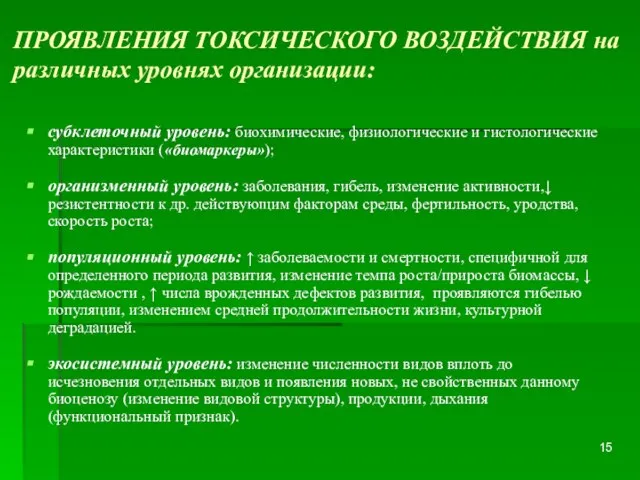 ПРОЯВЛЕНИЯ ТОКСИЧЕСКОГО ВОЗДЕЙСТВИЯ на различных уровнях организации:

▪ субклеточный уровень: биохимические, физиологические и гистологические характеристики («биомаркеры»);

▪ организменный уровень: заболевания, гибель, изменение активности,↓ резистентности к др. действующим факторам среды, фертильность, уродства, скорость роста;

▪ популяционный уровень: ↑ заболеваемости и смертности, специфичной для определенного периода развития, изменение темпа роста/прироста биомассы, ↓ рождаемости , ↑ числа врожденных дефектов развития, проявляются гибелью популяции, изменением средней продолжительности жизни, культурной деградацией.

▪ экосистемный уровень: изменение численности видов вплоть до исчезновения отдельных видов и появления новых, не свойственных данному биоценозу (изменение видовой структуры), продукции, дыхания (функциональный признак).

15